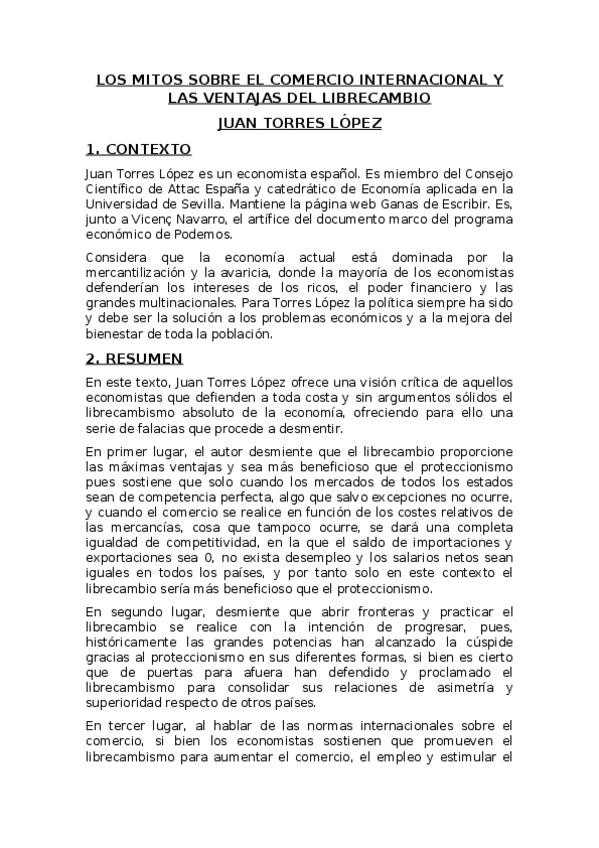 LOS MITOS SOBRE EL COMERCIO INTERNACIONAL Y LAS VENTAJAS DEL LIBRECAMBIO

JUAN TORRES LÓPEZ

1. CONTEXTO

Juan Torres López es un economista español. Es miembro del Consejo Científico de Attac España y catedrático de Economía aplicada en la Universidad de Sevilla. Mantiene la página web Ganas de Escribir. Es, junto a Vicenç Navarro, el artífice del documento marco del programa económico de Podemos.

Considera que la economía actual está dominada por la mercantilización y la avaricia, donde la mayoría de los economistas defenderían los intereses de los ricos, el poder financiero y las grandes multinacionales. Para Torres López la política siempre ha sido y debe ser la solución a los problemas económicos y a la mejora del bienestar de toda la población.

2. RESUMEN

En este texto, Juan Torres López ofrece una visión crítica de aquellos economistas que defienden a toda costa y sin argumentos sólidos el librecambismo absoluto de la economía, ofreciendo para ello una serie de falacias que procede a desmentir.

En primer lugar, el autor desmiente que el librecambio proporcione las máximas ventajas y sea más beneficioso que el proteccionismo pues sostiene que solo cuando los mercados de todos los estados sean de competencia perfecta, algo que salvo excepciones no ocurre, y cuando el comercio se realice en función de los costes relativos de las mercancías, cosa que tampoco ocurre, se dará una completa igualdad de competitividad, en la que el saldo de importaciones y exportaciones sea 0, no exista desempleo y los salarios netos sean iguales en todos los países, y por tanto solo en este contexto el librecambio sería más beneficioso que el proteccionismo.

En segundo lugar, desmiente que abrir fronteras y practicar el librecambio se realice con la intención de progresar, pues, históricamente las grandes potencias han alcanzado la cúspide gracias al proteccionismo en sus diferentes formas, si bien es cierto que de puertas para afuera han defendido y proclamado el librecambismo para consolidar sus relaciones de asimetría y superioridad respecto de otros países.

En tercer lugar, al hablar de las normas internacionales sobre el comercio, si bien los economistas sostienen que promueven el librecambismo para aumentar el comercio, el empleo y estimular el